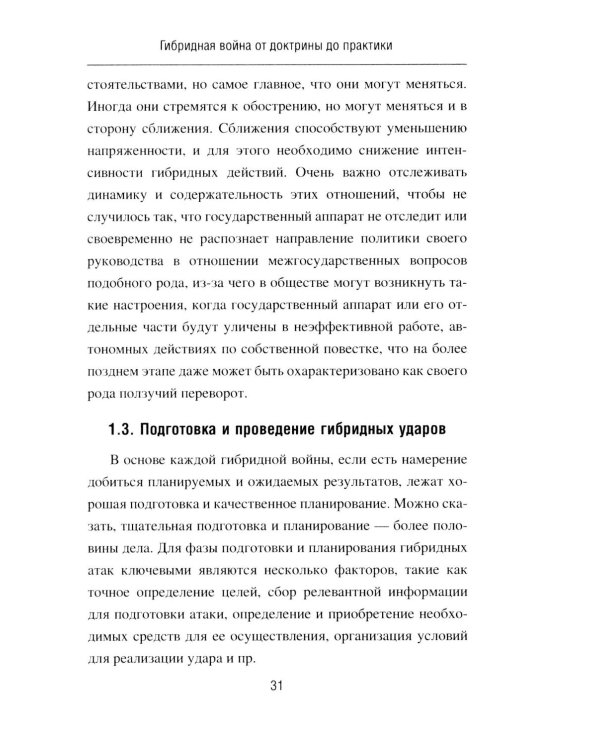 Гибридная война от доктрины до практики

стоятельствами, но самое главное, что они могут меняться. Иногда они стремятся к обострению, но могут меняться и в сторону сближения. Сближения способствуют уменьшению напряженности, и для этого необходимо снижение интенсивности гибридных действий. Очень важно отслеживать динамику и содержательность этих отношений, чтобы не случилось так, что государственный аппарат не отследит или своевременно не распознает направление политики своего руководства в отношении межгосударственных вопросов подобного рода, из-за чего в обществе могут возникнуть такие настроения, когда государственный аппарат или его отдельные части будут уличены в неэффективной работе, автономных действиях по собственной повестке, что на более позднем этапе даже может быть охарактеризовано как своего рода ползучий переворот.

1.3. Подготовка и проведение гибридных ударов

В основе каждой гибридной войны, если есть намерение добиться планируемых и ожидаемых результатов, лежат хорошая подготовка и качественное планирование. Можно сказать, тщательная подготовка и планирование — более половины дела. Для фазы подготовки и планирования гибридных атак ключевыми являются несколько факторов, такие как точное определение целей, сбор релевантной информации для подготовки атаки, определение и приобретение необходимых средств для ее осуществления, организация условий для реализации удара и пр.

31